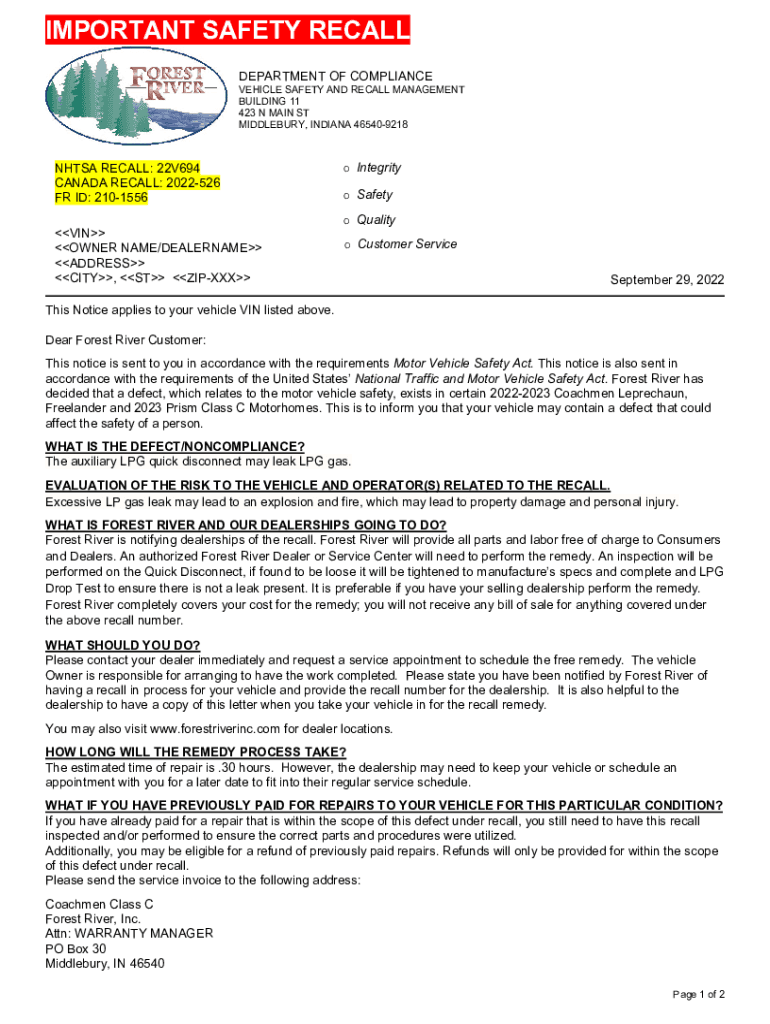 IMPORTANT SAFETY RECALL

FOREST RIVER

DEPARTMENT OF COMPLIANCE
VEHICLE SAFETY AND RECALL MANAGEMENT
BUILDING 11
423 N MAIN ST
MIDDLEBURY, INDIANA 46540-9218

NHTSA RECALL: 22V694
CANADA RECALL: 2022-526
FR ID: 210-1556

<<VIN>>
<<OWNER NAME/DEALERNAME>>
<<ADDRESS>>
<<CITY>>, <<ST>> <<ZIP-XXX>>

o Integrity
o Safety
o Quality
o Customer Service

September 29, 2022

This Notice applies to your vehicle VIN listed above.

Dear Forest River Customer:

This notice is sent to you in accordance with the requirements Motor Vehicle Safety Act. This notice is also sent in accordance with the requirements of the United States' National Traffic and Motor Vehicle Safety Act. Forest River has decided that a defect, which relates to the motor vehicle safety, exists in certain 2022-2023 Coachmen Leprechaun, Freelander and 2023 Prism Class C Motorhomes. This is to inform you that your vehicle may contain a defect that could affect the safety of a person.

WHAT IS THE DEFECT/NONCOMPLIANCE?
The auxiliary LPG quick disconnect may leak LPG gas.

EVALUATION OF THE RISK TO THE VEHICLE AND OPERATOR(S) RELATED TO THE RECALL.
Excessive LP gas leak may lead to an explosion and fire, which may lead to property damage and personal injury.

WHAT IS FOREST RIVER AND OUR DEALERSHIPS GOING TO DO?
Forest River is notifying dealerships of the recall. Forest River will provide all parts and labor free of charge to Consumers and Dealers. An authorized Forest River Dealer or Service Center will need to perform the remedy. An inspection will be performed on the Quick Disconnect, if found to be loose it will be tightened to manufacture's specs and complete and LPG Drop Test to ensure there is not a leak present. It is preferable if you have your selling dealership perform the remedy. Forest River completely covers your cost for the remedy; you will not receive any bill of sale for anything covered under the above recall number.

WHAT SHOULD YOU DO?
Please contact your dealer immediately and request a service appointment to schedule the free remedy. The vehicle Owner is responsible for arranging to have the work completed. Please state you have been notified by Forest River of having a recall in process for your vehicle and provide the recall number for the dealership. It is also helpful to the dealership to have a copy of this letter when you take your vehicle in for the recall remedy.

You may also visit www.forestriverinc.com for dealer locations.

HOW LONG WILL THE REMEDY PROCESS TAKE?
The estimated time of repair is .30 hours. However, the dealership may need to keep your vehicle or schedule an appointment with you for a later date to fit into their regular service schedule.

WHAT IF YOU HAVE PREVIOUSLY PAID FOR REPAIRS TO YOUR VEHICLE FOR THIS PARTICULAR CONDITION?
If you have already paid for a repair that is within the scope of this defect under recall, you still need to have this recall inspected and/or performed to ensure the correct parts and procedures were utilized.
Additionally, you may be eligible for a refund of previously paid repairs. Refunds will only be provided for within the scope of this defect under recall.
Please send the service invoice to the following address:

Coachmen Class C
Forest River, Inc.
Attn: WARRANTY MANAGER
PO Box 30
Middlebury, IN 46540

Page 1 of 2